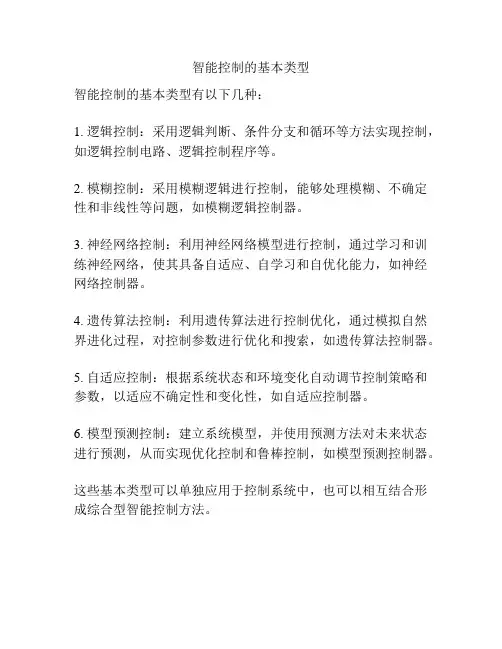 智能控制的基本类型

智能控制的基本类型有以下几种：

1. 逻辑控制：采用逻辑判断、条件分支和循环等方法实现控制，如逻辑控制电路、逻辑控制程序等。

2. 模糊控制：采用模糊逻辑进行控制，能够处理模糊、不确定性和非线性等问题，如模糊逻辑控制器。

3. 神经网络控制：利用神经网络模型进行控制，通过学习和训练神经网络，使其具备自适应、自学习和自优化能力，如神经网络控制器。

4. 遗传算法控制：利用遗传算法进行控制优化，通过模拟自然界进化过程，对控制参数进行优化和搜索，如遗传算法控制器。

5. 自适应控制：根据系统状态和环境变化自动调节控制策略和参数，以适应不确定性和变化性，如自适应控制器。

6. 模型预测控制：建立系统模型，并使用预测方法对未来状态进行预测，从而实现优化控制和鲁棒控制，如模型预测控制器。

这些基本类型可以单独应用于控制系统中，也可以相互结合形成综合型智能控制方法。